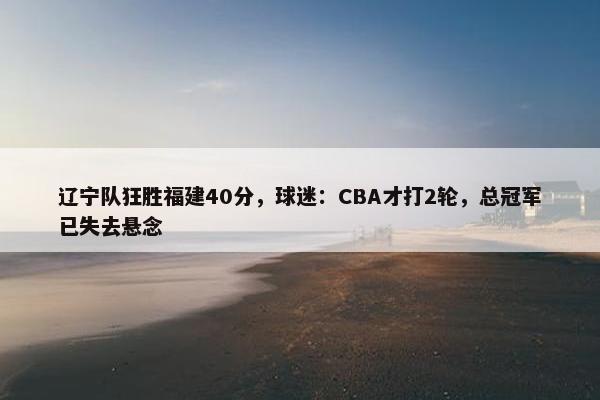 辽宁队狂胜福建40分，球迷：CBA才打2轮，总冠军已失去悬念